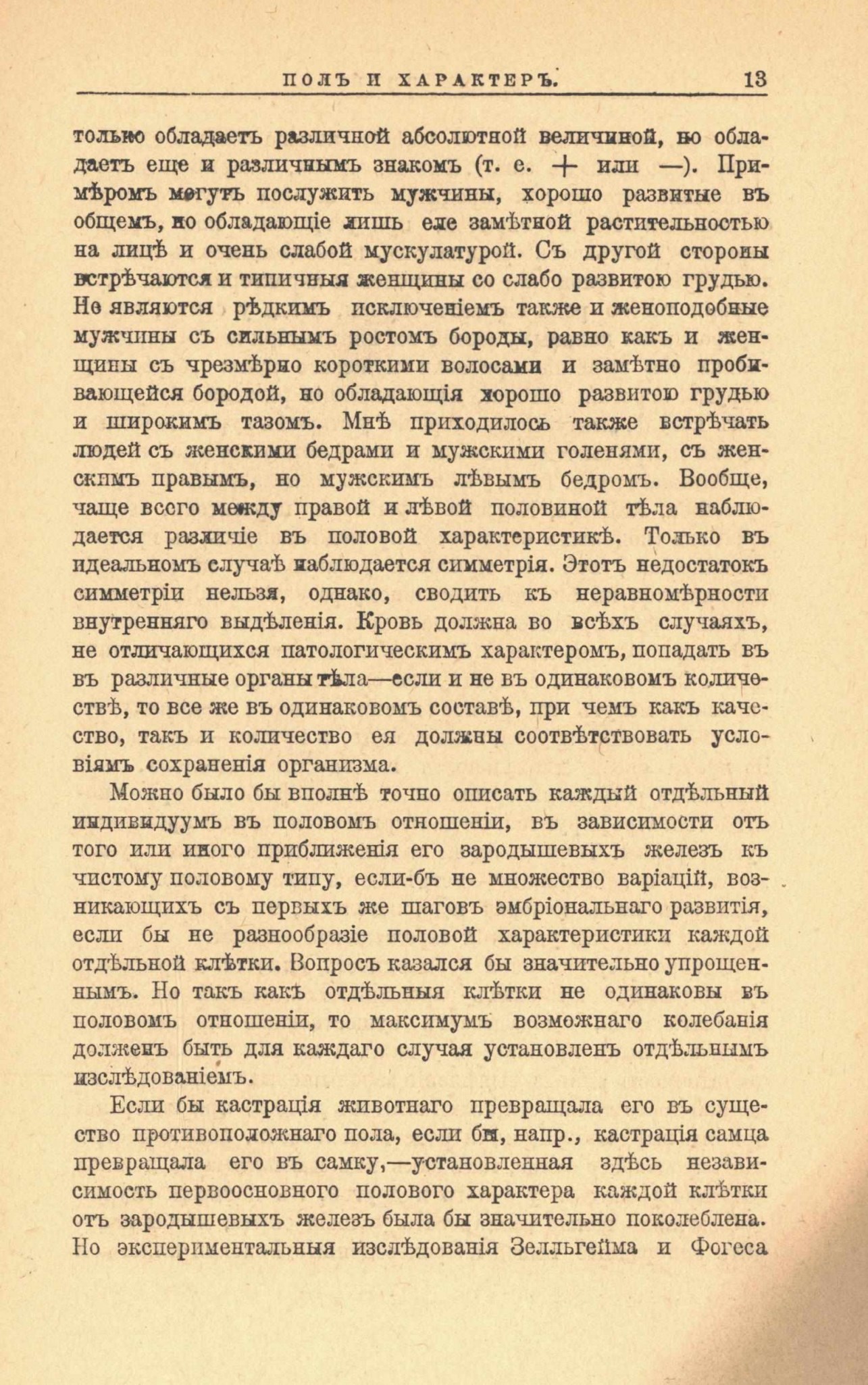 ПОЛЪ И ХАРАКТЕРЪ. 13

только обладаетъ различной абсолютной величиной, но обладаетъ еще и различнымъ знакомъ (т. е. + или —). Примѣромъ могутъ послужить мужчины, хорошо развитые въ общемъ, но обладающіе лишь еле замѣтной растительностью на лицѣ и очень слабой мускулатурой. Съ другой стороны встрѣчаются и типичныя женщины со слабо развитою грудью. Не являются рѣдкимъ исключеніемъ также и женоподобные мужчины съ сильнымъ ростомъ бороды, равно какъ и женщины съ чрезмѣрно короткими волосами и замѣтно пробивающейся бородой, но обладающія хорошо развитою грудью и широкимъ тазомъ. Мнѣ приходилось также встрѣчать людей съ женскими бедрами и мужскими голенями, съ женскимъ правымъ, но мужскимъ лѣвымъ бедромъ. Вообще, чаще всего между правой и лѣвой половиной тѣла наблюдается различіе въ половой характеристикѣ. Только въ идеальномъ случаѣ наблюдается симметрія. Этотъ недостатокъ симметріи нельзя, однако, сводить къ неравномѣрности внутренняго выдѣленія. Кровь должна во всѣхъ случаяхъ, не отличающихся патологическимъ характеромъ, попадать въ въ различные органы тѣла—если и не въ одинаковомъ количествѣ, то все же въ одинаковомъ составѣ, при чемъ какъ качество, такъ и количество ея должны соотвѣтствовать условіямъ сохраненія организма.

Можно было бы вполнѣ точно описать каждый отдѣльный индивидуумъ въ половомъ отношеніи, въ зависимости отъ того или иного приближенія его зародышевыхъ железъ къ чистому половому типу, если-бъ не множество варіацій, возникающихъ съ первыхъ же шаговъ эмбріональнаго развитія, если бы не разнообразіе половой характеристики каждой отдѣльной клѣтки. Вопросъ казался бы значительно упрощеннымъ. Но такъ какъ отдѣльныя клѣтки не одинаковы въ половомъ отношеніи, то максимумъ возможнаго колебанія долженъ быть для каждаго случая установленъ отдѣльнымъ изслѣдованіемъ.

Если бы кастрація животнаго превращала его въ существо противоположнаго пола, если бы, напр., кастрація самца превращала его въ самку,—установленная здѣсь независимость первоосновного полового характера каждой клѣтки отъ зародышевыхъ железъ была бы значительно поколеблена. Но экспериментальныя изслѣдованія Зелльгейма и Фогеса